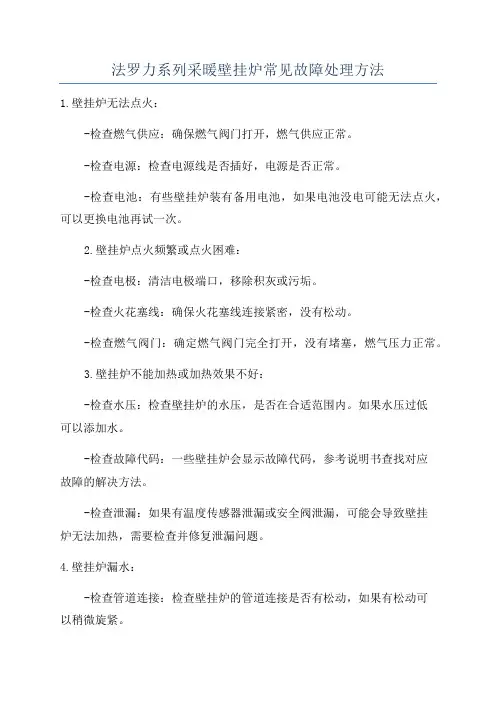 法罗力系列采暖壁挂炉常见故障处理方法

1.壁挂炉无法点火：

-检查燃气供应：确保燃气阀门打开，燃气供应正常。

-检查电源：检查电源线是否插好，电源是否正常。

-检查电池：有些壁挂炉装有备用电池，如果电池没电可能无法点火，可以更换电池再试一次。

2.壁挂炉点火频繁或点火困难：

-检查电极：清洁电极端口，移除积灰或污垢。

-检查火花塞线：确保火花塞线连接紧密，没有松动。

-检查燃气阀门：确定燃气阀门完全打开，没有堵塞，燃气压力正常。

3.壁挂炉不能加热或加热效果不好：

-检查水压：检查壁挂炉的水压，是否在合适范围内。如果水压过低可以添加水。

-检查故障代码：一些壁挂炉会显示故障代码，参考说明书查找对应故障的解决方法。

-检查泄漏：如果有温度传感器泄漏或安全阀泄漏，可能会导致壁挂炉无法加热，需要检查并修复泄漏问题。

4.壁挂炉漏水：

-检查管道连接：检查壁挂炉的管道连接是否有松动，如果有松动可以稍微旋紧。